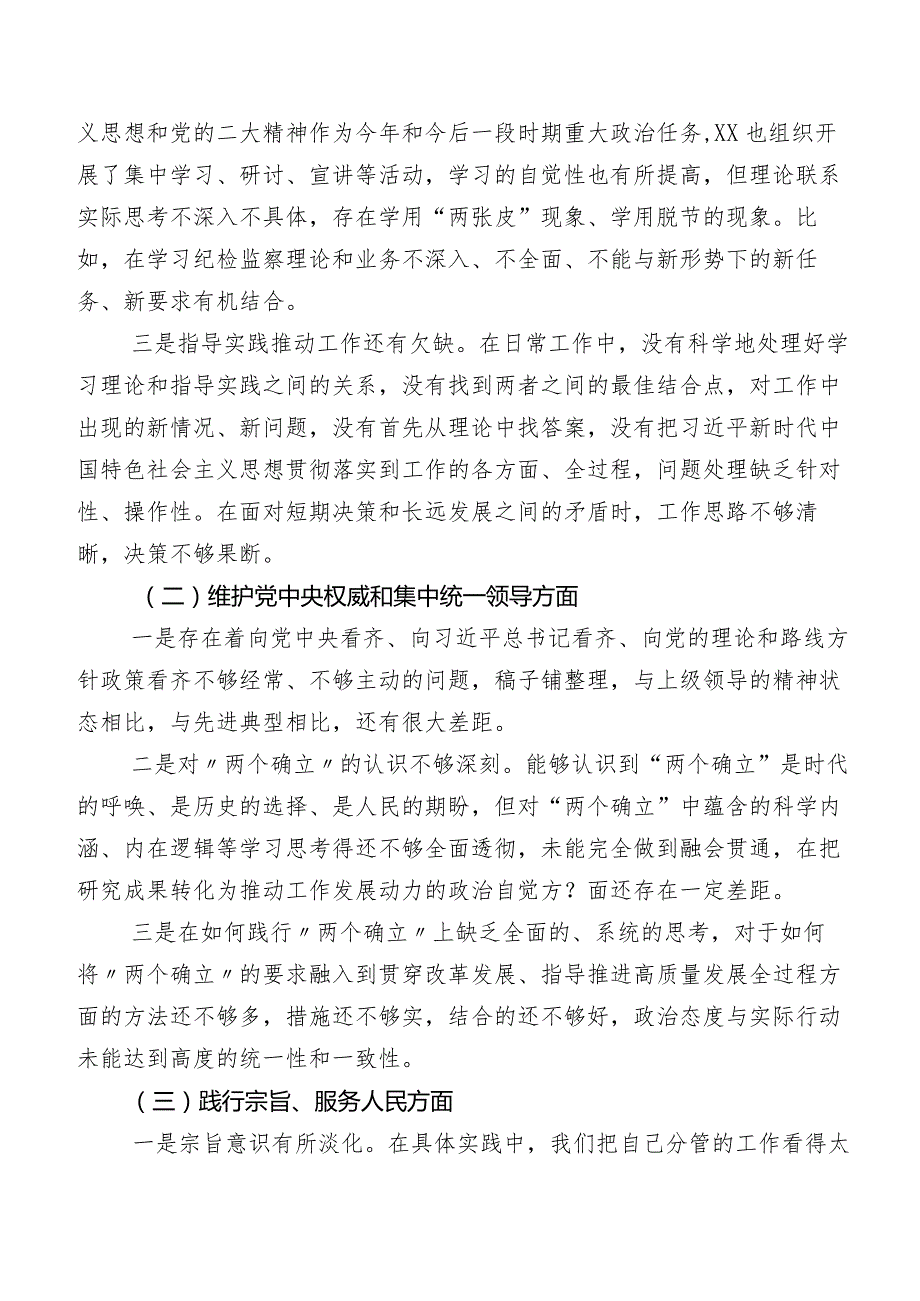 义思想和党的二大精神作为今年和今后一段时期重大政治任务,XX也组织开展了集中学习、研讨、宣讲等活动，学习的自觉性也有所提高，但理论联系实际思考不深入不具体，存在学用“两张皮”现象、学用脱节的现象。比如，在学习纪检监察理论和业务不深入、不全面、不能与新形势下的新任务、新要求有机结合。

三是指导实践推动工作还有欠缺。在日常工作中，没有科学地处理好学习理论和指导实践之间的关系，没有找到两者之间的最佳结合点，对工作中出现的新情况、新问题，没有首先从理论中找答案，没有把习近平新时代中国特色社会主义思想贯彻落实到工作的各方面、全过程，问题处理缺乏针对性、操作性。在面对短期决策和长远发展之间的矛盾时，工作思路不够清晰，决策不够果断。

（二）维护党中央权威和集中统一领导方面

一是存在着向党中央看齐、向习近平总书记看齐、向党的理论和路线方针政策看齐不够经常、不够主动的问题，稿子铺整理，与上级领导的精神状态相比，与先进典型相比，还有很大差距。

二是对〃两个确立〃的认识不够深刻。能够认识到“两个确立”是时代的呼唤、是历史的选择、是人民的期盼，但对“两个确立”中蕴含的科学内涵、内在逻辑等学习思考得还不够全面透彻，未能完全做到融会贯通，在把研究成果转化为推动工作发展动力的政治自觉方？面还存在一定差距。

三是在如何践行〃两个确立〃上缺乏全面的、系统的思考，对于如何将〃两个确立〃的要求融入到贯穿改革发展、指导推进高质量发展全过程方面的方法还不够多，措施还不够实，结合的还不够好，政治态度与实际行动未能达到高度的统一性和一致性。

（三）践行宗旨、服务人民方面

一是宗旨意识有所淡化。在具体实践中，我们把自己分管的工作看得太